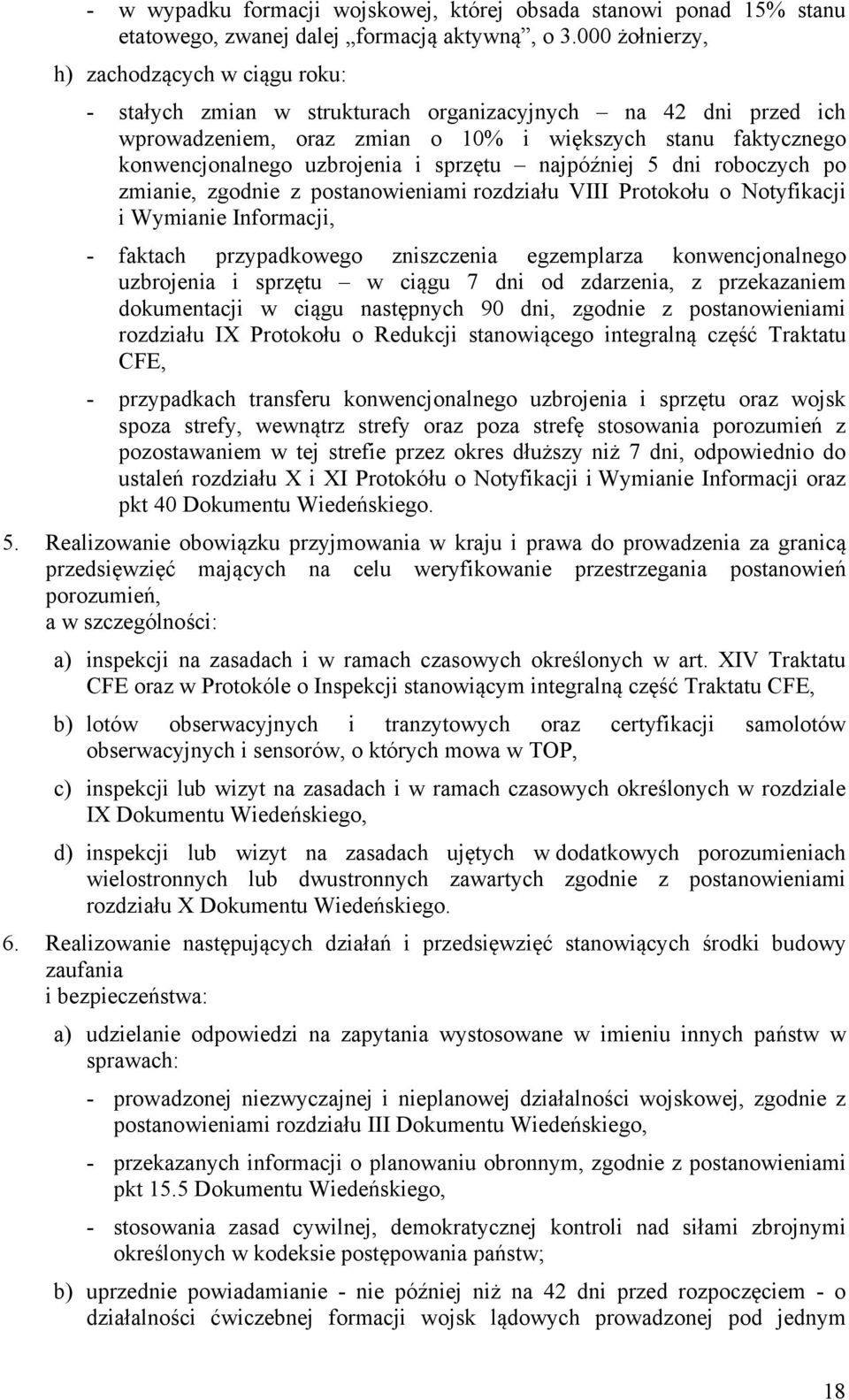 - w wypadku formacji wojskowej, której obsada stanowi ponad 15% stanu etatowego, zwanej dalej „formacją aktywną”, o 3.000 żołnierzy,

h) zachodzących w ciągu roku:

- stałych zmian w strukturach organizacyjnych – na 42 dni przed ich wprowadzeniem, oraz zmian o 10% i większych stanu faktycznego konwencjonalnego uzbrojenia i sprzętu – najpóźniej 5 dni roboczych po zmianie, zgodnie z postanowieniami rozdziału VIII Protokołu o Notyfikacji i Wymianie Informacji,

- faktach przypadkowego zniszczenia egzemplarza konwencjonalnego uzbrojenia i sprzętu – w ciągu 7 dni od zdarzenia, z przekazaniem dokumentacji w ciągu następnych 90 dni, zgodnie z postanowieniami rozdziału IX Protokołu o Redukcji stanowiącego integralną część Traktatu CFE,

- przypadkach transferu konwencjonalnego uzbrojenia i sprzętu oraz wojsk spoza strefy, wewnątrz strefy oraz poza strefę stosowania porozumień z pozostawaniem w tej strefie przez okres dłuższy niż 7 dni, odpowiednio do ustaleń rozdziału X i XI Protokółu o Notyfikacji i Wymianie Informacji oraz pkt 40 Dokumentu Wiedeńskiego.

5. Realizowanie obowiązku przyjmowania w kraju i prawa do prowadzenia za granicą przedsięwzięć mających na celu weryfikowanie przestrzegania postanowień porozumień,
a w szczególności:

a) inspekcji na zasadach i w ramach czasowych określonych w art. XIV Traktatu CFE oraz w Protokóle o Inspekcji stanowiącym integralną część Traktatu CFE,

b) lotów obserwacyjnych i tranzytowych oraz certyfikacji samolotów obserwacyjnych i sensorów, o których mowa w TOP,

c) inspekcji lub wizyt na zasadach i w ramach czasowych określonych w rozdziale IX Dokumentu Wiedeńskiego,

d) inspekcji lub wizyt na zasadach ujętych w dodatkowych porozumieniach wielostronnych lub dwustronnych zawartych zgodnie z postanowieniami rozdziału X Dokumentu Wiedeńskiego.

6. Realizowanie następujących działań i przedsięwzięć stanowiących środki budowy zaufania
i bezpieczeństwa:

a) udzielanie odpowiedzi na zapytania wystosowane w imieniu innych państw w sprawach:

- prowadzonej niezwyczajnej i nieplanowej działalności wojskowej, zgodnie z postanowieniami rozdziału III Dokumentu Wiedeńskiego,

- przekazanych informacji o planowaniu obronnym, zgodnie z postanowieniami pkt 15.5 Dokumentu Wiedeńskiego,

- stosowania zasad cywilnej, demokratycznej kontroli nad siłami zbrojnymi określonych w kodeksie postępowania państw;

b) uprzednie powiadamianie - nie później niż na 42 dni przed rozpoczęciem - o działalności ćwiczebnej formacji wojsk lądowych prowadzonej pod jednym

18